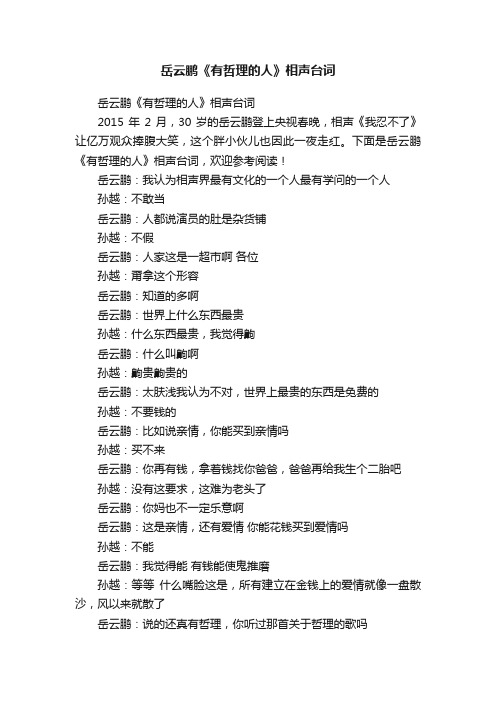 岳云鹏《有哲理的人》相声台词

岳云鹏《有哲理的人》相声台词

2015 年 2 月，30 岁的岳云鹏登上央视春晚，相声《我忍不了》让亿万观众捧腹大笑，这个胖小伙儿也因此一夜走红。下面是岳云鹏《有哲理的人》相声台词，欢迎参考阅读！

岳云鹏：我认为相声界最有文化的一个人最有学问的一个人

孙越：不敢当

岳云鹏：人都说演员的肚是杂货铺

孙越：不假

岳云鹏：人家这是一超市啊 各位

孙越：甭拿这个形容

岳云鹏：知道的多啊

岳云鹏：世界上什么东西最贵

孙越：什么东西最贵，我觉得齁

岳云鹏：什么叫齁啊

孙越：齁贵齁贵的

岳云鹏：太肤浅我认为不对，世界上最贵的东西是免费的

孙越：不要钱的

岳云鹏：比如说亲情，你能买到亲情吗

孙越：买不来

岳云鹏：你再有钱，拿着钱找你爸爸，爸爸再给我生个二胎吧

孙越：没有这要求，这难为老头了

岳云鹏：你妈也不一定乐意啊

岳云鹏：这是亲情，还有爱情 你能花钱买到爱情吗

孙越：不能

岳云鹏：我觉得能 有钱能使鬼推磨

孙越：等等 什么嘴脸这是，所有建立在金钱上的爱情就像一盘散沙，风以来就散了

岳云鹏：说的还真有哲理，你听过那首关于哲理的歌吗